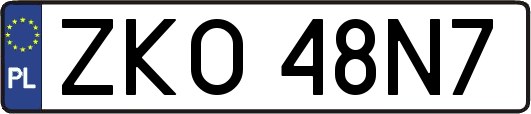 PL

ZKO 48N7